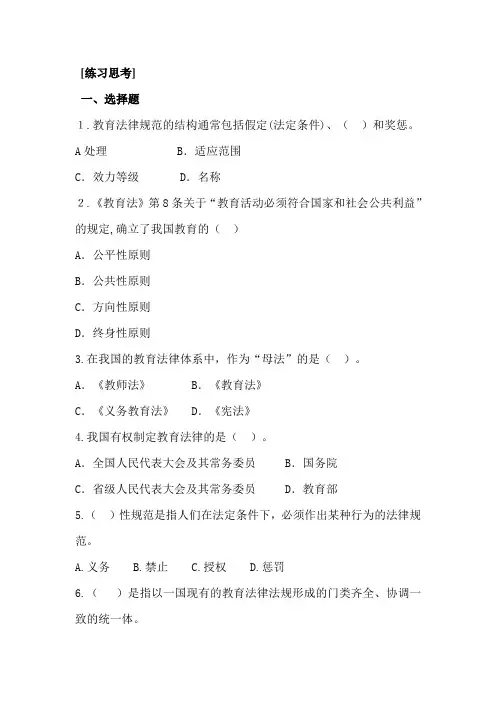 [练习思考]

一、选择题

1．教育法律规范的结构通常包括假定(法定条件)、（ ）和奖惩。

A 处理　　B．适应范围

C．效力等级　　D．名称

2．《教育法》第 8 条关于“教育活动必须符合国家和社会公共利益”的规定,确立了我国教育的（ ）

A．公平性原则

B．公共性原则

C．方向性原则

D．终身性原则

3.在我国的教育法律体系中，作为“母法”的是（ ）。

A．《教师法》　　B．《教育法》

C．《义务教育法》　　D．《宪法》

4.我国有权制定教育法律的是（ ）。

A．全国人民代表大会及其常务委员　　B．国务院

C．省级人民代表大会及其常务委员　　D．教育部

5.（ ）性规范是指人们在法定条件下，必须作出某种行为的法律规范。

A.义务　B.禁止　C.授权　D.惩罚

6.（ ）是指以一国现有的教育法律法规形成的门类齐全、协调一致的统一体。